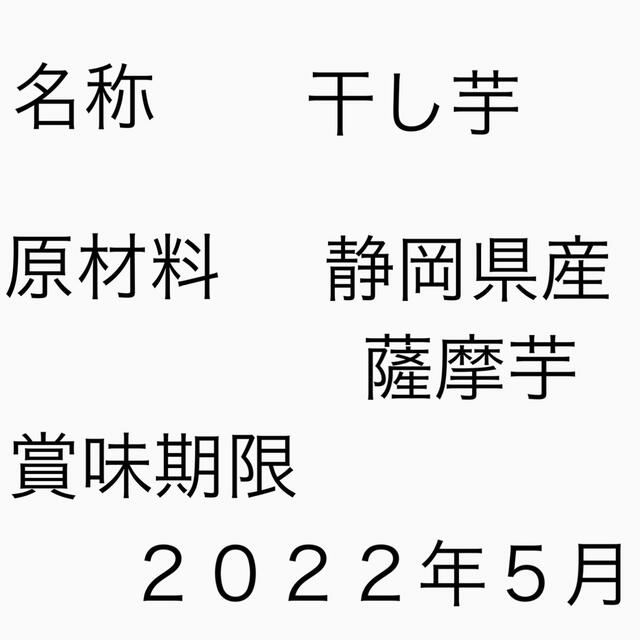 名称　　干し芋

原材料　　静岡県産
　　　　　　薩摩芋

賞味期限
　２０２２年５月